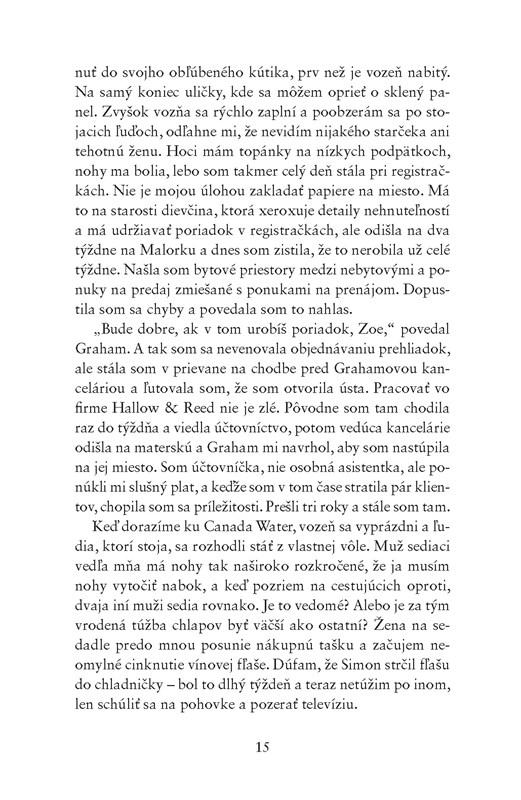 nuť do svojho obľúbeného kútika, prv než je vozeň nabitý. Na samý koniec uličky, kde sa môžem oprieť o sklený panel. Zvyšok vozňa sa rýchlo zaplní a poobzerám sa po stojacich ľuďoch, odľahne mi, že nevidím nijakého starčeka ani tehotnú ženu. Hoci mám topánky na nízkych podpätkoch, nohy ma bolia, lebo som takmer celý deň stála pri registračkách. Nie je mojou úlohou zakladať papiere na miesto. Má to na starosti dievčina, ktorá xeroxuje detaily nehnuteľností a má udržiavať poriadok v registračkách, ale odišla na dva týždne na Malorku a dnes som zistila, že to nerobila už celé týždne. Našla som bytové priestory medzi nebytovými a ponuky na predaj zmiešané s ponukami na prenájom. Dopustila som sa chyby a povedala som to nahlas.

„Bude dobre, ak v tom urobíš poriadok, Zoe," povedal Graham. A tak som sa nevenovala objednávaniu prehliadok, ale stála som v prievane na chodbe pred Grahamovou kanceláriou a ľutovala som, že som otvorila ústa. Pracovať vo firme Hallow & Reed nie je zlé. Pôvodne som tam chodila raz do týždňa a viedla účtovníctvo, potom vedúca kancelárie odišla na materskú a Graham mi navrhol, aby som nastúpila na jej miesto. Som účtovníčka, nie osobná asistentka, ale ponúkli mi slušný plat, a keďže som v tom čase stratila pár klientov, chopila som sa príležitosti. Prešli tri roky a stále som tam.

Keď dorazíme ku Canada Water, vozeň sa vyprázdni a ľudia, ktorí stoja, sa rozhodli stáť z vlastnej vôle. Muž sediaci vedľa mňa má nohy tak naširoko rozkročené, že ja musím nohy vytočiť nabok, a keď pozriem na cestujúcich oproti, dvaja iní muži sedia rovnako. Je to vedomé? Alebo je za tým vrodená túžba chlapov byť väčší ako ostatní? Žena na sedadle predo mnou posunie nákupnú tašku a začujem neomylné cinknutie vínovej fľaše. Dúfam, že Simon strčil fľašu do chladničky – bol to dlhý týždeň a teraz netúžim po inom, len schúliť sa na pohovke a pozerať televíziu.

15